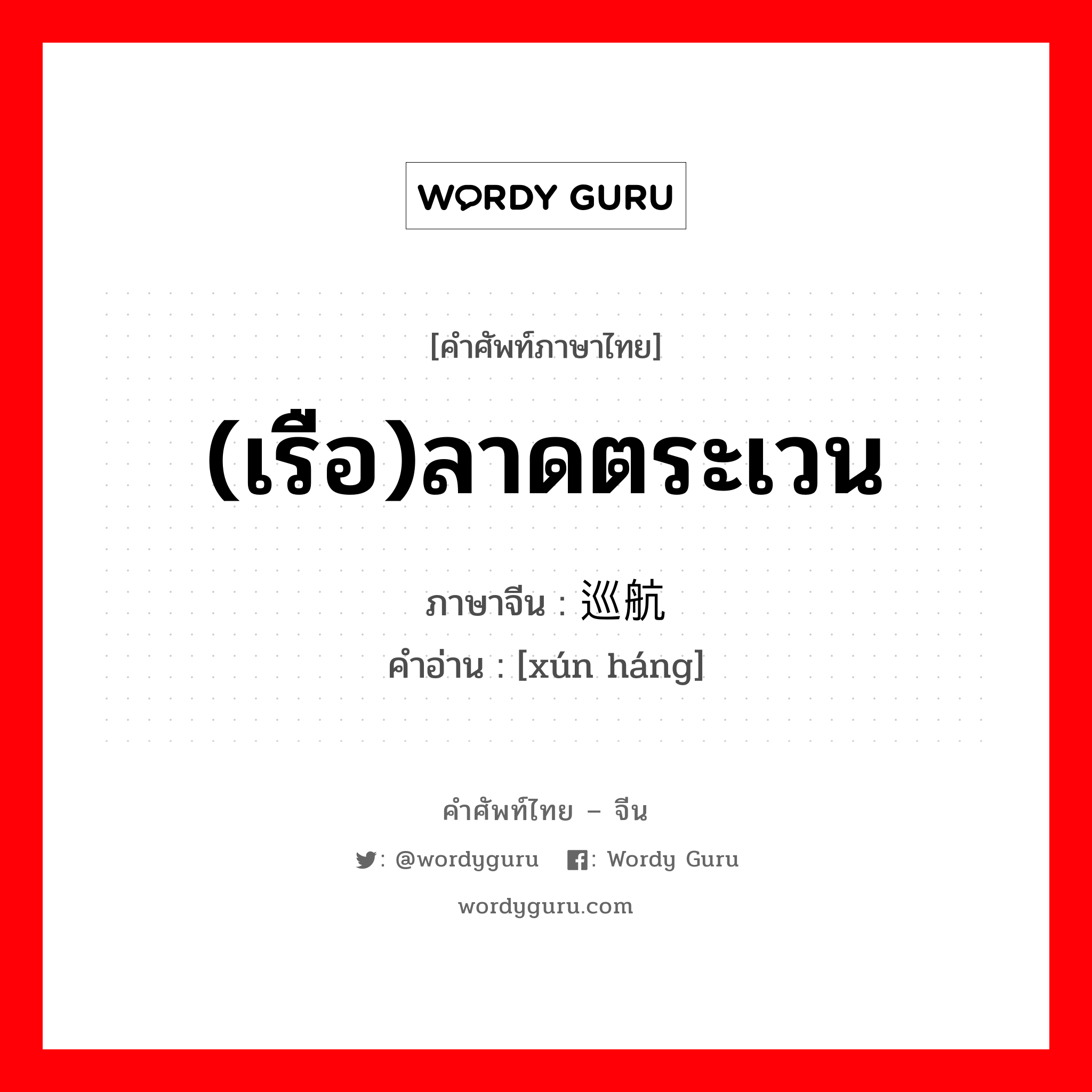 WORDY GURU

[คำศัพท์ภาษาไทย]

(เรือ)ลาดตระเวน

ภาษาจีน : 巡航
คำอ่าน : [xún háng]

คำศัพท์ไทย – จีน

: @wordyguru : Wordy Guru

wordyguru.com